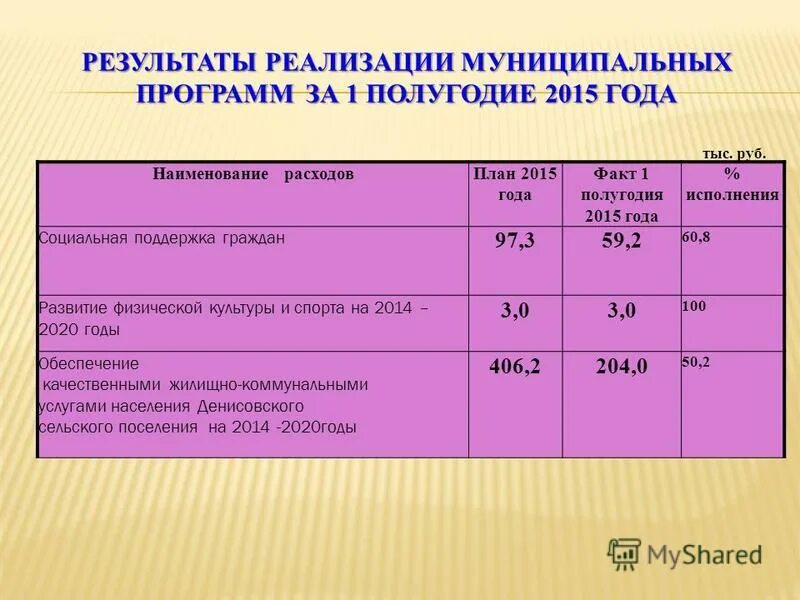 РЕЗУЛЬТАТЫ РЕАЛИЗАЦИИ МУНИЦИПАЛЬНЫХ ПРОГРАММ ЗА 1 ПОЛУГОДИЕ 2015 ГОДА

тыс. руб.

| Наименование расходов | План 2015 года | Факт 1 полугодия 2015 года | % исполнения |
|---|---|---|---|
| Социальная поддержка граждан | 97,3 | 59,2 | 60,8 |
| Развитие физической культуры и спорта на 2014 – 2020 годы | 3,0 | 3,0 | 100 |
| Обеспечение качественными жилищно-коммунальными услугами населения Денисовского сельского поселения на 2014 -2020годы | 406,2 | 204,0 | 50,2 |

MyShared